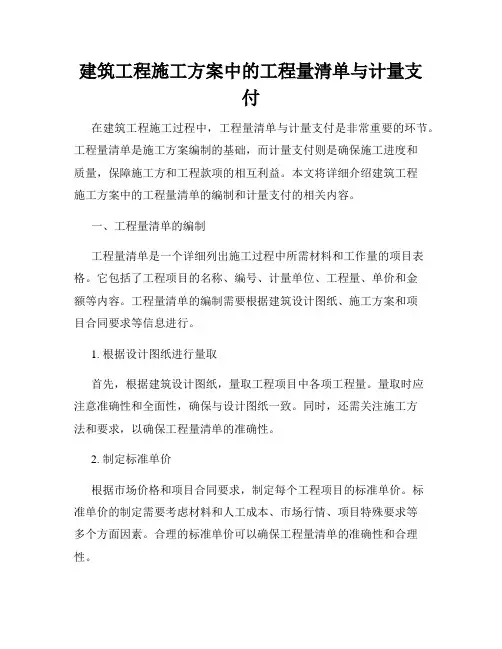 建筑工程施工方案中的工程量清单与计量支付

在建筑工程施工过程中，工程量清单与计量支付是非常重要的环节。工程量清单是施工方案编制的基础，而计量支付则是确保施工进度和质量，保障施工方和工程款项的相互利益。本文将详细介绍建筑工程施工方案中的工程量清单的编制和计量支付的相关内容。

一、工程量清单的编制

工程量清单是一个详细列出施工过程中所需材料和工作量的项目表格。它包括了工程项目的名称、编号、计量单位、工程量、单价和金额等内容。工程量清单的编制需要根据建筑设计图纸、施工方案和项目合同要求等信息进行。

1. 根据设计图纸进行量取

首先，根据建筑设计图纸，量取工程项目中各项工程量。量取时应注意准确性和全面性，确保与设计图纸一致。同时，还需关注施工方法和要求，以确保工程量清单的准确性。

2. 制定标准单价

根据市场价格和项目合同要求，制定每个工程项目的标准单价。标准单价的制定需要考虑材料和人工成本、市场行情、项目特殊要求等多个方面因素。合理的标准单价可以确保工程量清单的准确性和合理性。